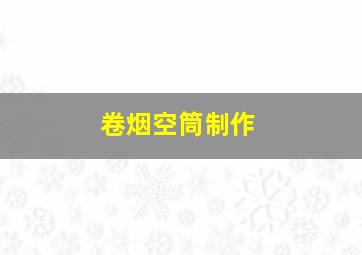 卷烟空筒制作